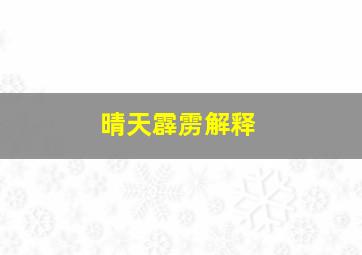 晴天霹雳解释